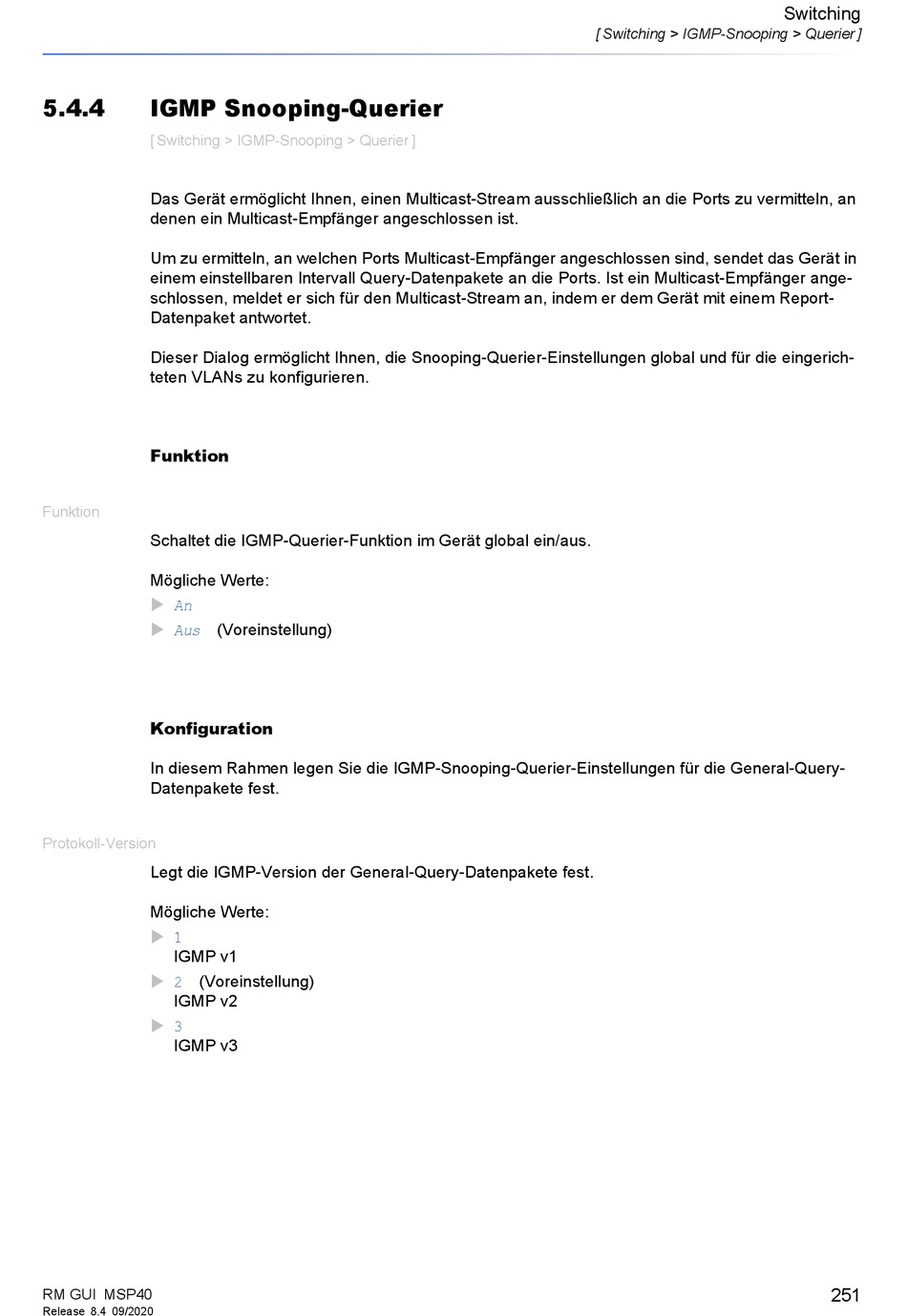 Switching
[ Switching > IGMP-Snooping > Querier ]

5.4.4 IGMP Snooping-Querier

[ Switching > IGMP-Snooping > Querier ]

Das Gerät ermöglicht Ihnen, einen Multicast-Stream ausschließlich an die Ports zu vermitteln, an denen ein Multicast-Empfänger angeschlossen ist.

Um zu ermitteln, an welchen Ports Multicast-Empfänger angeschlossen sind, sendet das Gerät in einem einstellbaren Intervall Query-Datenpakete an die Ports. Ist ein Multicast-Empfänger angeschlossen, meldet er sich für den Multicast-Stream an, indem er dem Gerät mit einem Report-Datenpaket antwortet.

Dieser Dialog ermöglicht Ihnen, die Snooping-Querier-Einstellungen global und für die eingerichteten VLANs zu konfigurieren.

Funktion

Funktion

Schaltet die IGMP-Querier-Funktion im Gerät global ein/aus.

Mögliche Werte:
An
Aus (Voreinstellung)

Konfiguration

In diesem Rahmen legen Sie die IGMP-Snooping-Querier-Einstellungen für die General-Query-Datenpakete fest.

Protokoll-Version

Legt die IGMP-Version der General-Query-Datenpakete fest.

Mögliche Werte:
1
IGMP v1
2 (Voreinstellung)
IGMP v2
3
IGMP v3

RM GUI MSP40
Release 8.4 09/2020

251